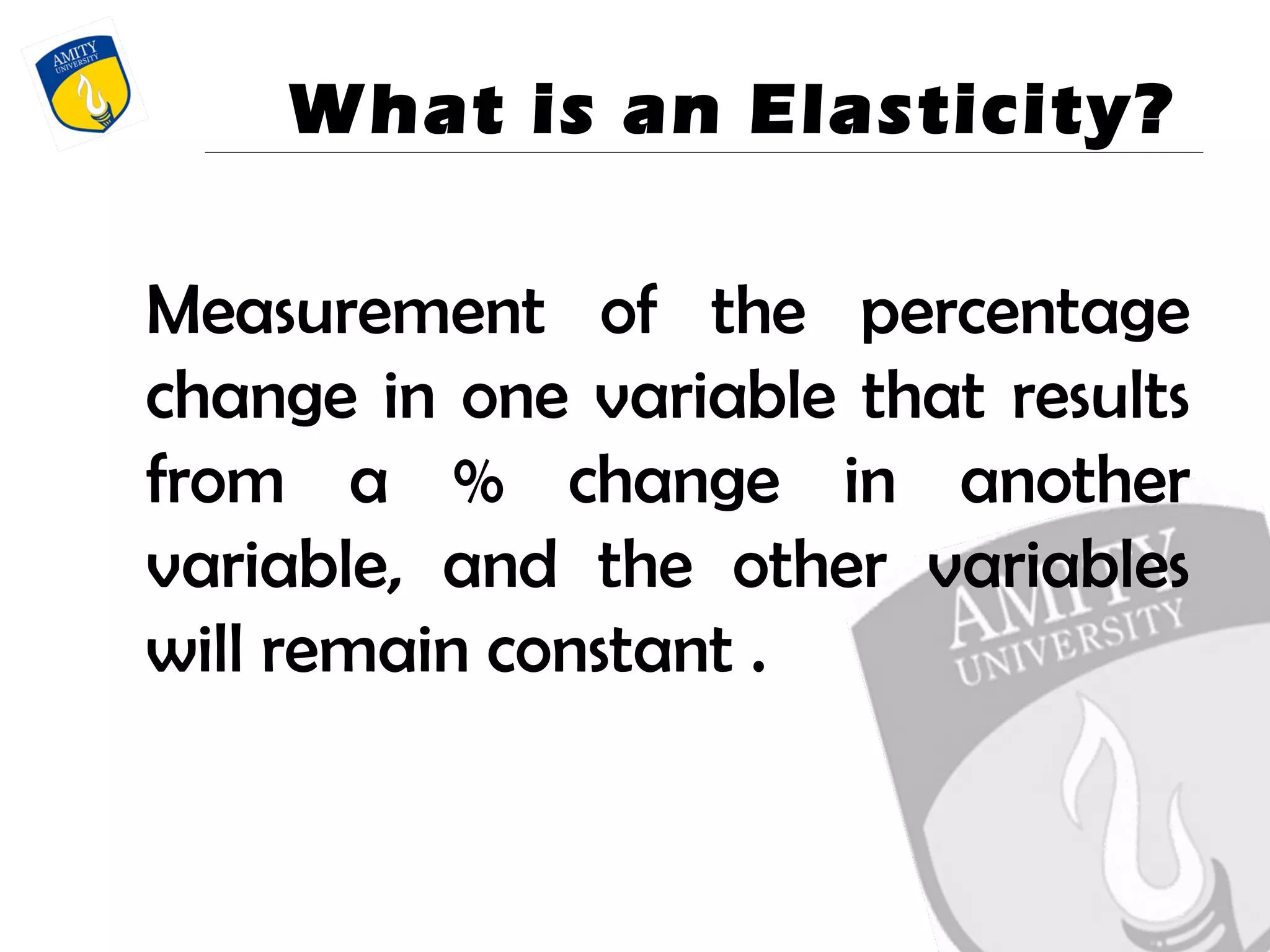 AMITY UNIVERSITY

What is an Elasticity?

Measurement of the percentage change in one variable that results from a % change in another variable, and the other variables will remain constant .

AMITY UNIVERSITY